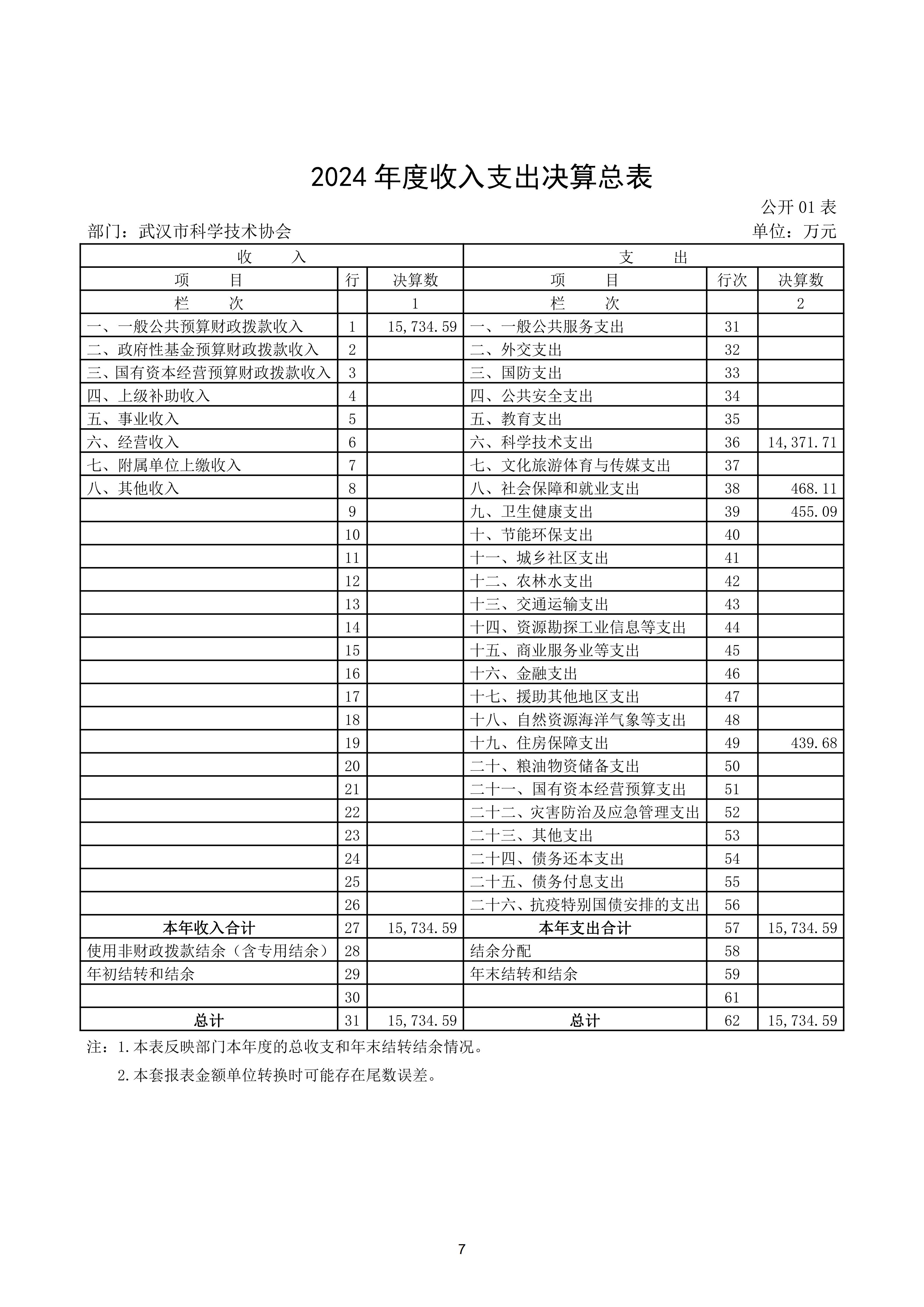 2024 年度收入支出决算总表

公开 01 表

部门：武汉市科学技术协会

单位：万元

| 收　入 | | | 支　出 | | |
|---|---|---|---|---|---|
| 项　目 | 行 | 决算数 | 项　目 | 行次 | 决算数 |
| 栏　次 | | 1 | 栏　次 | | 2 |
| 一、一般公共预算财政拨款收入 | 1 | 15,734.59 | 一、一般公共服务支出 | 31 | |
| 二、政府性基金预算财政拨款收入 | 2 | | 二、外交支出 | 32 | |
| 三、国有资本经营预算财政拨款收入 | 3 | | 三、国防支出 | 33 | |
| 四、上级补助收入 | 4 | | 四、公共安全支出 | 34 | |
| 五、事业收入 | 5 | | 五、教育支出 | 35 | |
| 六、经营收入 | 6 | | 六、科学技术支出 | 36 | 14,371.71 |
| 七、附属单位上缴收入 | 7 | | 七、文化旅游体育与传媒支出 | 37 | |
| 八、其他收入 | 8 | | 八、社会保障和就业支出 | 38 | 468.11 |
| | 9 | | 九、卫生健康支出 | 39 | 455.09 |
| | 10 | | 十、节能环保支出 | 40 | |
| | 11 | | 十一、城乡社区支出 | 41 | |
| | 12 | | 十二、农林水支出 | 42 | |
| | 13 | | 十三、交通运输支出 | 43 | |
| | 14 | | 十四、资源勘探工业信息等支出 | 44 | |
| | 15 | | 十五、商业服务业等支出 | 45 | |
| | 16 | | 十六、金融支出 | 46 | |
| | 17 | | 十七、援助其他地区支出 | 47 | |
| | 18 | | 十八、自然资源海洋气象等支出 | 48 | |
| | 19 | | 十九、住房保障支出 | 49 | 439.68 |
| | 20 | | 二十、粮油物资储备支出 | 50 | |
| | 21 | | 二十一、国有资本经营预算支出 | 51 | |
| | 22 | | 二十二、灾害防治及应急管理支出 | 52 | |
| | 23 | | 二十三、其他支出 | 53 | |
| | 24 | | 二十四、债务还本支出 | 54 | |
| | 25 | | 二十五、债务付息支出 | 55 | |
| | 26 | | 二十六、抗疫特别国债安排的支出 | 56 | |
| 本年收入合计 | 27 | 15,734.59 | 本年支出合计 | 57 | 15,734.59 |
| 使用非财政拨款结余（含专用结余） | 28 | | 结余分配 | 58 | |
| 年初结转和结余 | 29 | | 年末结转和结余 | 59 | |
| | 30 | | | 61 | |
| 总计 | 31 | 15,734.59 | 总计 | 62 | 15,734.59 |

注：1.本表反映部门本年度的总收支和年末结转结余情况。

2.本套报表金额单位转换时可能存在尾数误差。

7